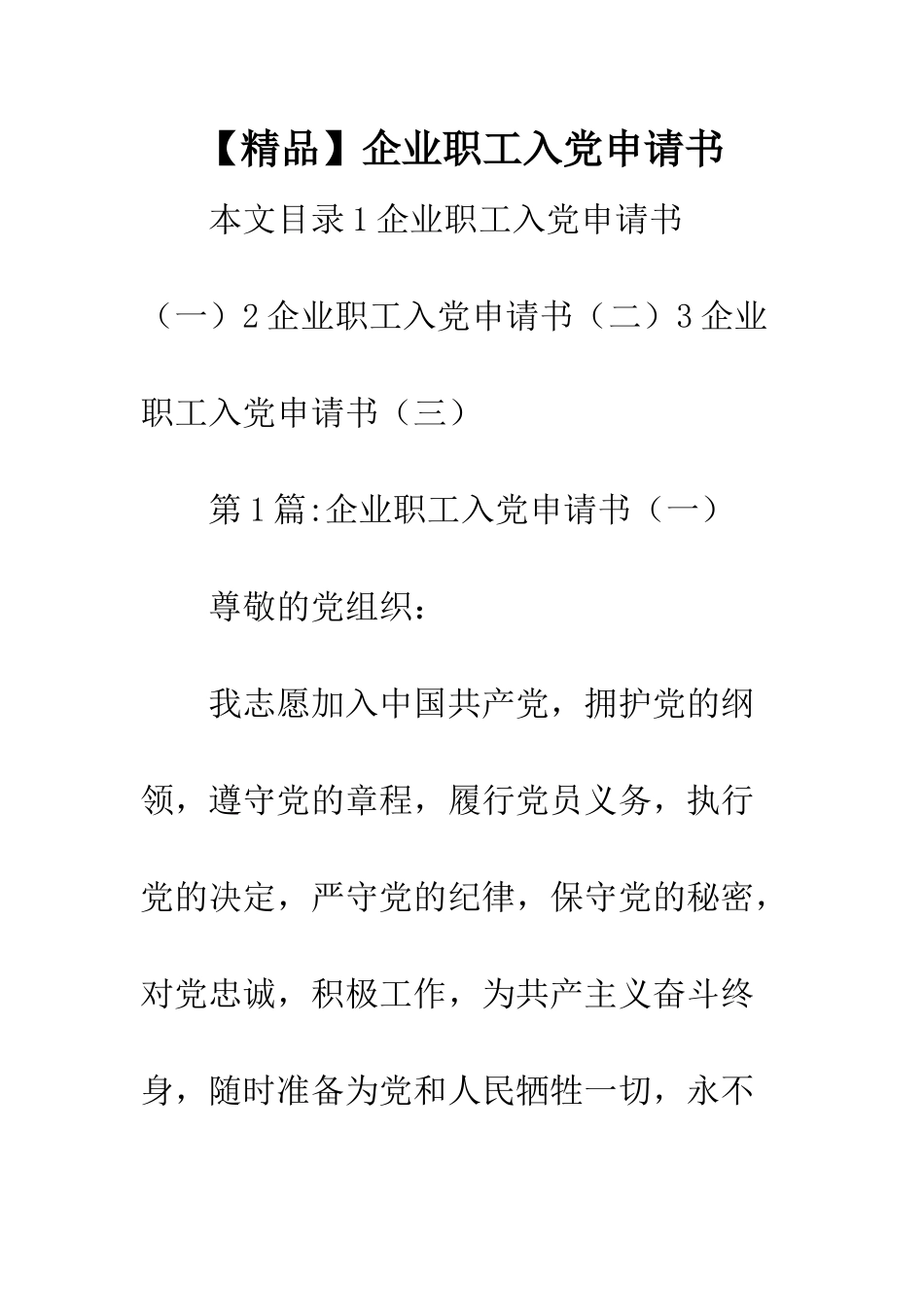 【精品】企业职工入党申请书

本文目录1企业职工入党申请书（一）2企业职工入党申请书（二）3企业职工入党申请书（三）

第1篇:企业职工入党申请书（一）

尊敬的党组织：

我志愿加入中国共产党，拥护党的纲领，遵守党的章程，履行党员义务，执行党的决定，严守党的纪律，保守党的秘密，对党忠诚，积极工作，为共产主义奋斗终身，随时准备为党和人民牺牲一切，永不